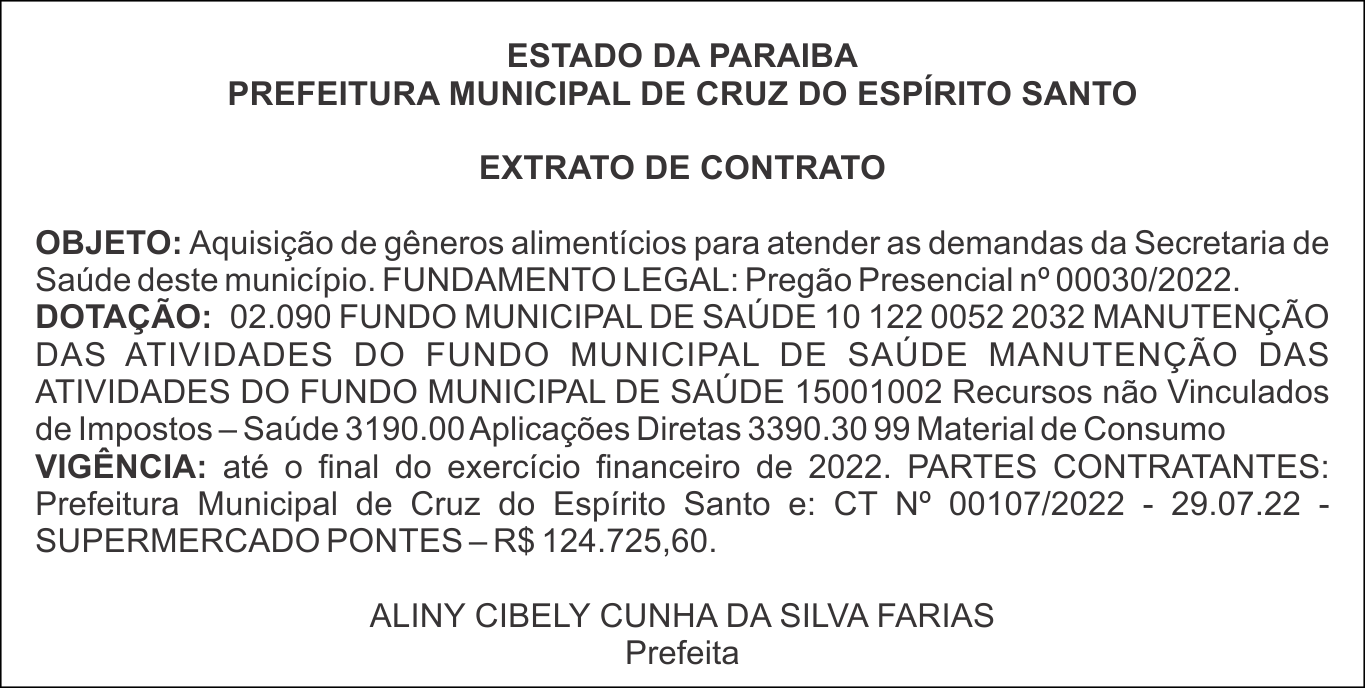 ESTADO DA PARAIBA
PREFEITURA MUNICIPAL DE CRUZ DO ESPÍRITO SANTO

EXTRATO DE CONTRATO

OBJETO: Aquisição de gêneros alimentícios para atender as demandas da Secretaria de Saúde deste município. FUNDAMENTO LEGAL: Pregão Presencial nº 00030/2022.
DOTAÇÃO: 02.090 FUNDO MUNICIPAL DE SAÚDE 10 122 0052 2032 MANUTENÇÃO DAS ATIVIDADES DO FUNDO MUNICIPAL DE SAÚDE MANUTENÇÃO DAS ATIVIDADES DO FUNDO MUNICIPAL DE SAÚDE 15001002 Recursos não Vinculados de Impostos – Saúde 3190.00 Aplicações Diretas 3390.30 99 Material de Consumo
VIGÊNCIA: até o final do exercício financeiro de 2022. PARTES CONTRATANTES: Prefeitura Municipal de Cruz do Espírito Santo e: CT Nº 00107/2022 - 29.07.22 - SUPERMERCADO PONTES – R$ 124.725,60.

ALINY CIBELY CUNHA DA SILVA FARIAS
Prefeita